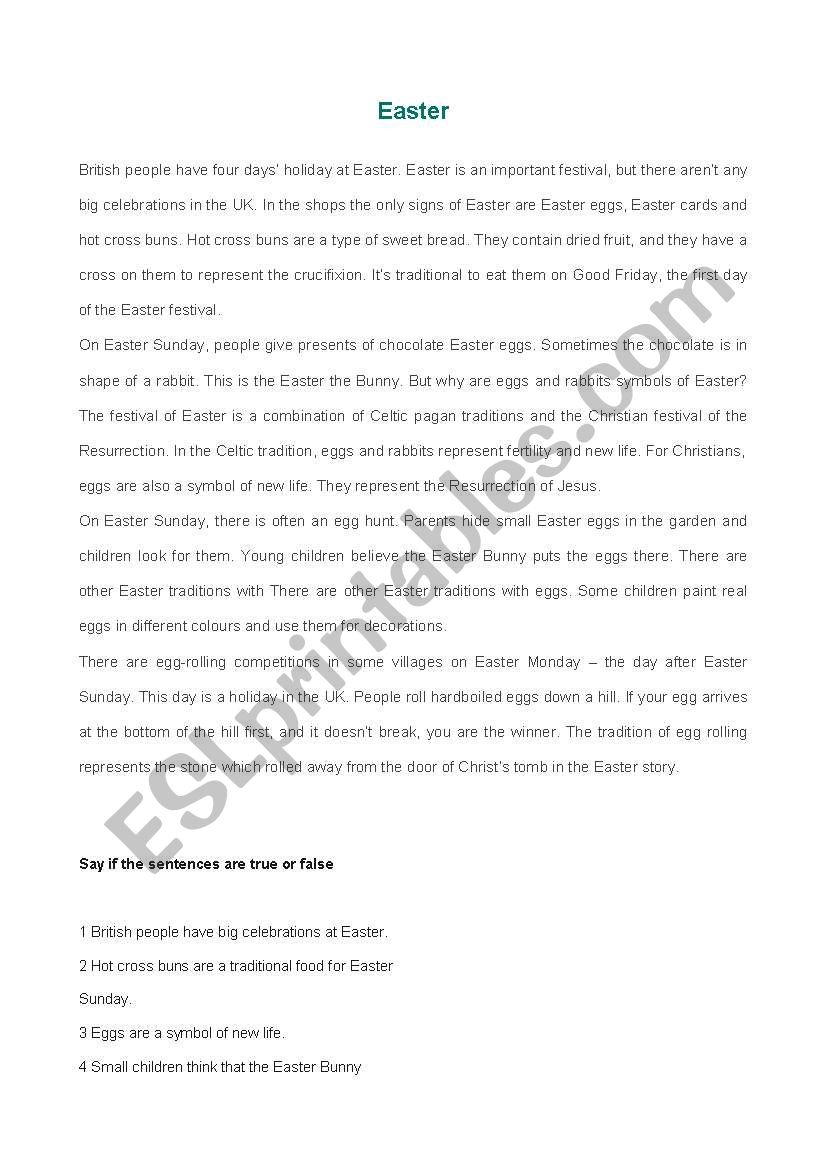 Easter

British people have four days' holiday at Easter. Easter is an important festival, but there aren't any big celebrations in the UK. In the shops the only signs of Easter are Easter eggs, Easter cards and hot cross buns. Hot cross buns are a type of sweet bread. They contain dried fruit, and they have a cross on them to represent the crucifixion. It's traditional to eat them on Good Friday, the first day of the Easter festival.

On Easter Sunday, people give presents of chocolate Easter eggs. Sometimes the chocolate is in shape of a rabbit. This is the Easter the Bunny. But why are eggs and rabbits symbols of Easter? The festival of Easter is a combination of Celtic pagan traditions and the Christian festival of the Resurrection. In the Celtic tradition, eggs and rabbits represent fertility and new life. For Christians, eggs are also a symbol of new life. They represent the Resurrection of Jesus.

On Easter Sunday, there is often an egg hunt. Parents hide small Easter eggs in the garden and children look for them. Young children believe the Easter Bunny puts the eggs there. There are other Easter traditions with There are other Easter traditions with eggs. Some children paint real eggs in different colours and use them for decorations.

There are egg-rolling competitions in some villages on Easter Monday – the day after Easter Sunday. This day is a holiday in the UK. People roll hardboiled eggs down a hill. If your egg arrives at the bottom of the hill first, and it doesn't break, you are the winner. The tradition of egg rolling represents the stone which rolled away from the door of Christ's tomb in the Easter story.

ESLprintables.com

Say if the sentences are true or false

1 British people have big celebrations at Easter.

2 Hot cross buns are a traditional food for Easter Sunday.

3 Eggs are a symbol of new life.

4 Small children think that the Easter Bunny